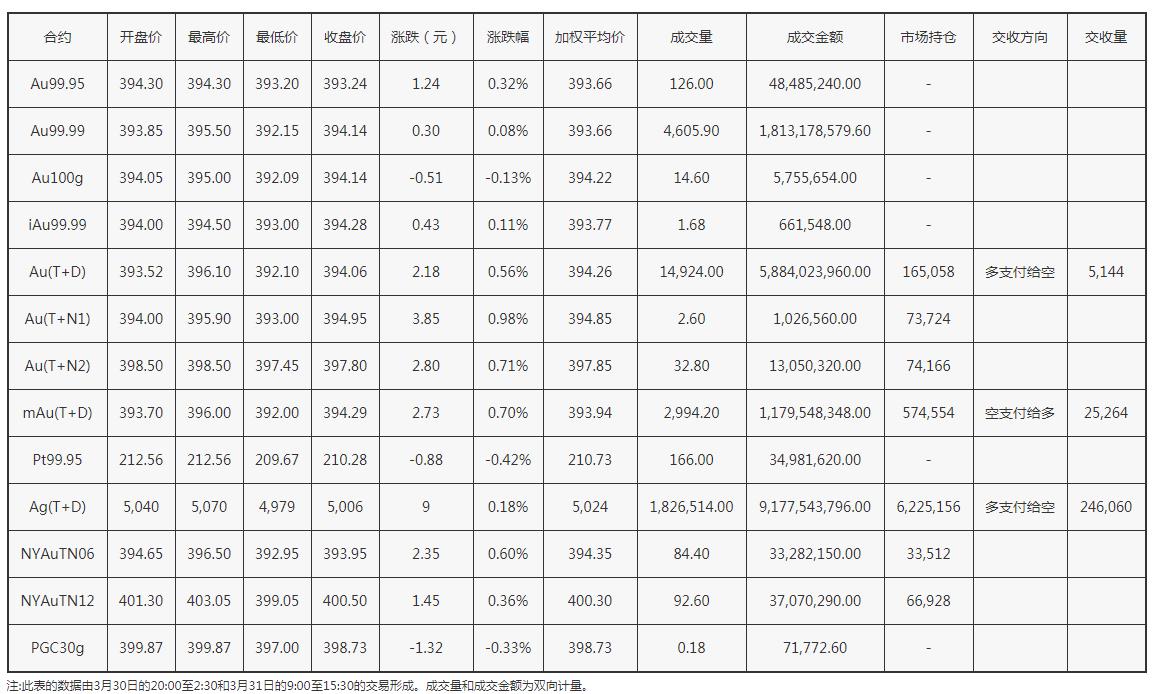 | 合约 | 开盘价 | 最高价 | 最低价 | 收盘价 | 涨跌（元） | 涨跌幅 | 加权平均价 | 成交量 | 成交金额 | 市场持仓 | 交收方向 | 交收量 |
|---|---|---|---|---|---|---|---|---|---|---|---|---|
| Au99.95 | 394.30 | 394.30 | 393.20 | 393.24 | 1.24 | 0.32% | 393.66 | 126.00 | 48,485,240.00 | - | | |
| Au99.99 | 393.85 | 395.50 | 392.15 | 394.14 | 0.30 | 0.08% | 393.66 | 4,605.90 | 1,813,178,579.60 | - | | |
| Au100g | 394.05 | 395.00 | 392.09 | 394.14 | -0.51 | -0.13% | 394.22 | 14.60 | 5,755,654.00 | - | | |
| iAu99.99 | 394.00 | 394.50 | 393.00 | 394.28 | 0.43 | 0.11% | 393.77 | 1.68 | 661,548.00 | - | | |
| Au(T+D) | 393.52 | 396.10 | 392.10 | 394.06 | 2.18 | 0.56% | 394.26 | 14,924.00 | 5,884,023,960.00 | 165,058 | 多支付给空 | 5,144 |
| Au(T+N1) | 394.00 | 395.90 | 393.00 | 394.95 | 3.85 | 0.98% | 394.85 | 2.60 | 1,026,560.00 | 73,724 | | |
| Au(T+N2) | 398.50 | 398.50 | 397.45 | 397.80 | 2.80 | 0.71% | 397.85 | 32.80 | 13,050,320.00 | 74,166 | | |
| mAu(T+D) | 393.70 | 396.00 | 392.00 | 394.29 | 2.73 | 0.70% | 393.94 | 2,994.20 | 1,179,548,348.00 | 574,554 | 空支付给多 | 25,264 |
| Pt99.95 | 212.56 | 212.56 | 209.67 | 210.28 | -0.88 | -0.42% | 210.73 | 166.00 | 34,981,620.00 | - | | |
| Ag(T+D) | 5,040 | 5,070 | 4,979 | 5,006 | 9 | 0.18% | 5,024 | 1,826,514.00 | 9,177,543,796.00 | 6,225,156 | 多支付给空 | 246,060 |
| NYAuTN06 | 394.65 | 396.50 | 392.95 | 393.95 | 2.35 | 0.60% | 394.35 | 84.40 | 33,282,150.00 | 33,512 | | |
| NYAuTN12 | 401.30 | 403.05 | 399.05 | 400.50 | 1.45 | 0.36% | 400.30 | 92.60 | 37,070,290.00 | 66,928 | | |
| PGC30g | 399.87 | 399.87 | 397.00 | 398.73 | -1.32 | -0.33% | 398.73 | 0.18 | 71,772.60 | - | | |

注:此表的数据由3月30日的20:00至2:30和3月31日的9:00至15:30的交易形成。成交量和成交金额为双向计量。